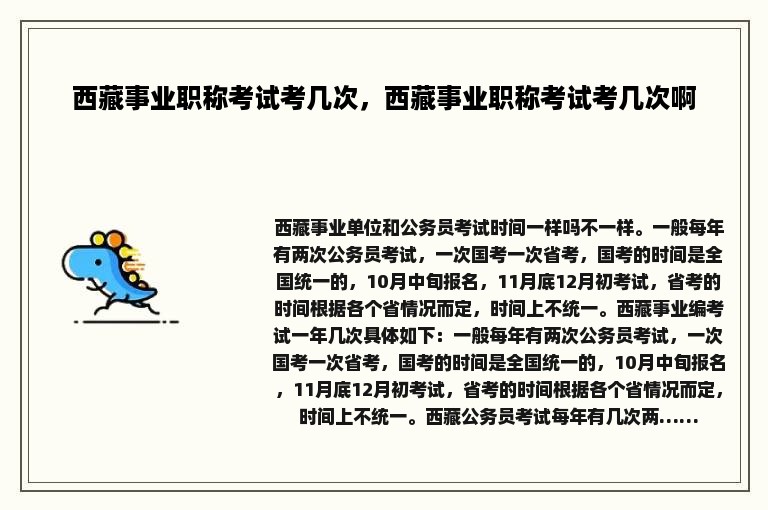 西藏事业职称考试考几次，西藏事业职称考试考几次啊

西藏事业单位和公务员考试时间一样吗不一样。一般每年有两次公务员考试，一次国考一次省考，国考的时间是全国统一的，10月中旬报名，11月底12月初考试，省考的时间根据各个省情况而定，时间上不统一。西藏事业编考试一年几次具体如下：一般每年有两次公务员考试，一次国考一次省考，国考的时间是全国统一的，10月中旬报名，11月底12月初考试，省考的时间根据各个省情况而定，时间上不统一。西藏公务员考试每年有几次两......